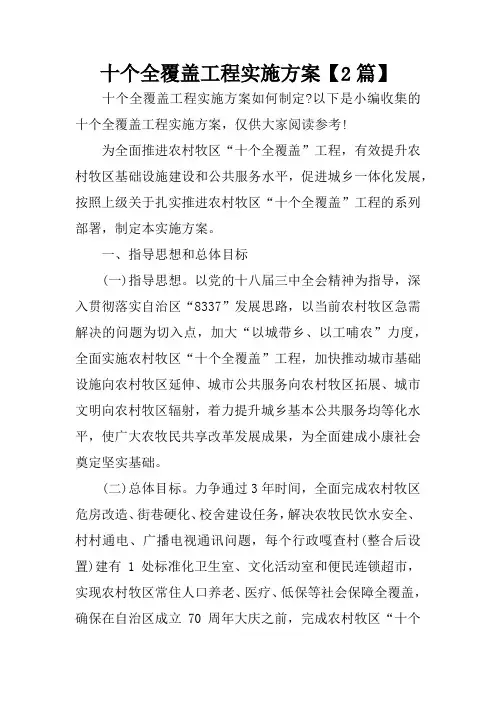 十个全覆盖工程实施方案【2篇】

十个全覆盖工程实施方案如何制定?以下是小编收集的十个全覆盖工程实施方案，仅供大家阅读参考!

为全面推进农村牧区“十个全覆盖”工程，有效提升农村牧区基础设施建设和公共服务水平，促进城乡一体化发展，按照上级关于扎实推进农村牧区“十个全覆盖”工程的系列部署，制定本实施方案。

一、指导思想和总体目标

(一)指导思想。以党的十八届三中全会精神为指导，深入贯彻落实自治区“8337”发展思路，以当前农村牧区急需解决的问题为切入点，加大“以城带乡、以工哺农”力度，全面实施农村牧区“十个全覆盖”工程，加快推动城市基础设施向农村牧区延伸、城市公共服务向农村牧区拓展、城市文明向农村牧区辐射，着力提升城乡基本公共服务均等化水平，使广大农牧民共享改革发展成果，为全面建成小康社会奠定坚实基础。

(二)总体目标。力争通过3年时间，全面完成农村牧区危房改造、街巷硬化、校舍建设任务，解决农牧民饮水安全、村村通电、广播电视通讯问题，每个行政嘎查村(整合后设置)建有 1 处标准化卫生室、文化活动室和便民连锁超市，实现农村牧区常住人口养老、医疗、低保等社会保障全覆盖，确保在自治区成立 70 周年大庆之前，完成农村牧区“十个